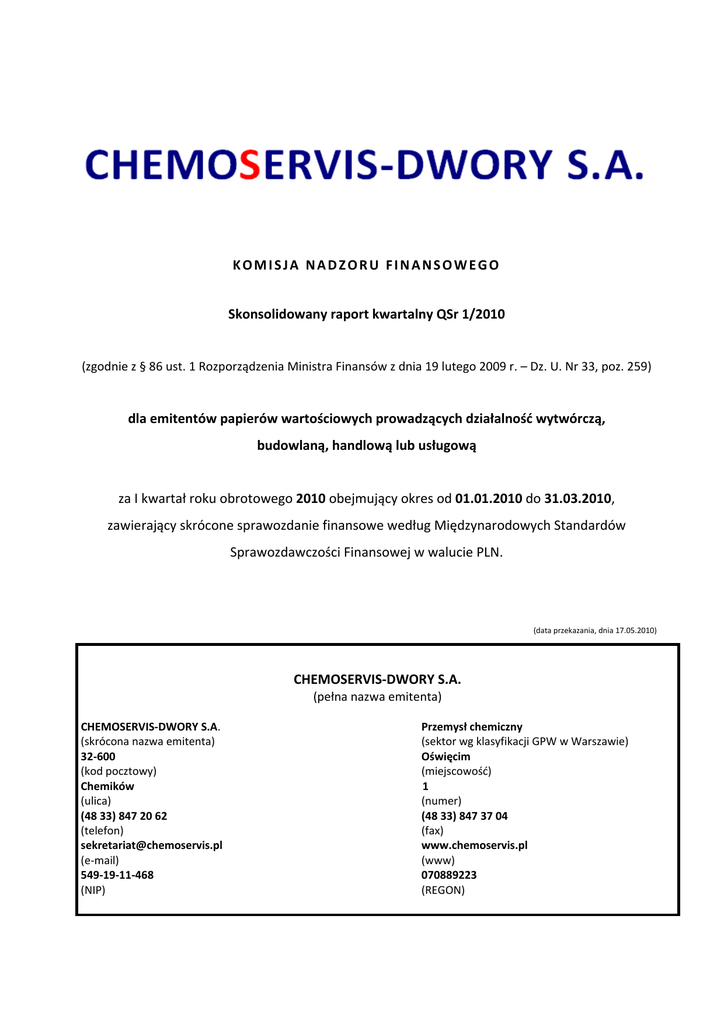 CHEMOSERVIS-DWORY S.A.

KOMISJA NADZORU FINANSOWEGO

Skonsolidowany raport kwartalny QSr 1/2010

(zgodnie z § 86 ust. 1 Rozporządzenia Ministra Finansów z dnia 19 lutego 2009 r. – Dz. U. Nr 33, poz. 259)

dla emitentów papierów wartościowych prowadzących działalność wytwórczą, budowlaną, handlową lub usługową

za I kwartał roku obrotowego 2010 obejmujący okres od 01.01.2010 do 31.03.2010, zawierający skrócone sprawozdanie finansowe według Międzynarodowych Standardów Sprawozdawczości Finansowej w walucie PLN.

(data przekazania, dnia 17.05.2010)

CHEMOSERVIS-DWORY S.A.
(pełna nazwa emitenta)

CHEMOSERVIS-DWORY S.A.
(skrócona nazwa emitenta)
32-600
(kod pocztowy)
Chemików
(ulica)
(48 33) 847 20 62
(telefon)
sekretariat@chemoservis.pl
(e-mail)
549-19-11-468
(NIP)

Przemysł chemiczny
(sektor wg klasyfikacji GPW w Warszawie)
Oświęcim
(miejscowość)
1
(numer)
(48 33) 847 37 04
(fax)
www.chemoservis.pl
(www)
070889223
(REGON)